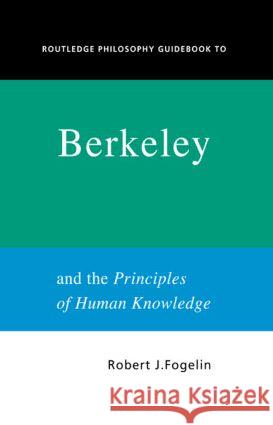 ROUTLEDGE PHILOSOPHY GUIDEBOOK TO

Berkeley

and the Principles of Human Knowledge

Robert J.Fogelin

Kraina Książek